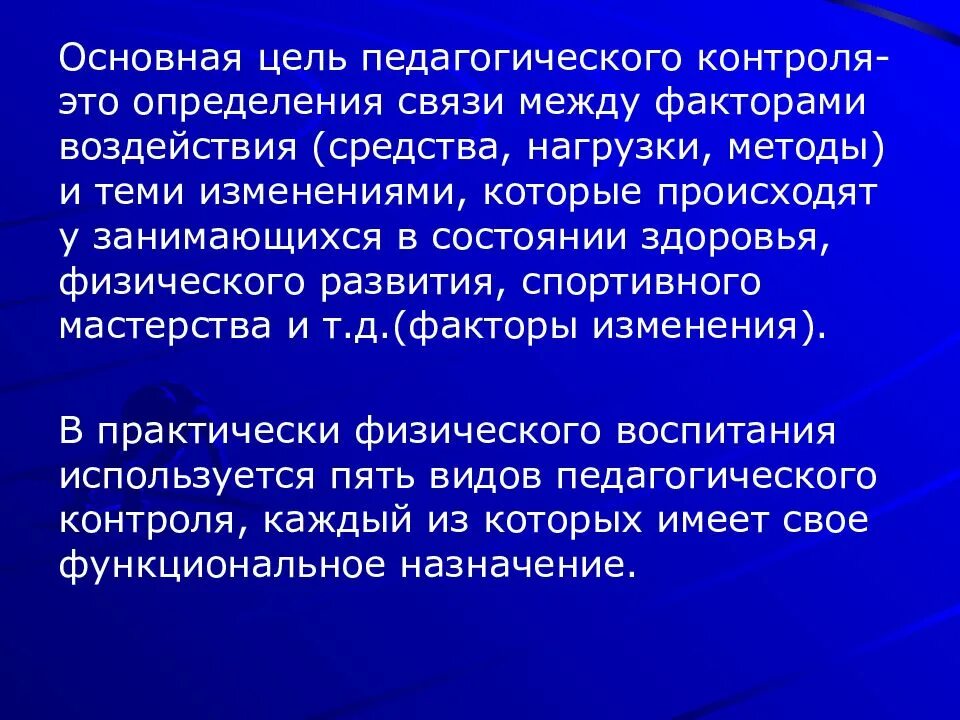 Основная цель педагогического контроля- это определения связи между факторами воздействия (средства, нагрузки, методы) и теми изменениями, которые происходят у занимающихся в состоянии здоровья, физического развития, спортивного мастерства и т.д.(факторы изменения).

В практически физического воспитания используется пять видов педагогического контроля, каждый из которых имеет свое функциональное назначение.